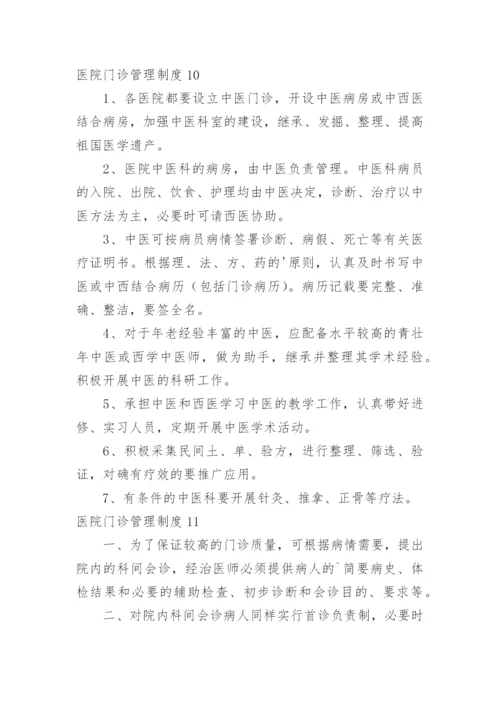 医院门诊管理制度 10

1、各医院都要设立中医门诊，开设中医病房或中西医结合病房，加强中医科室的建设，继承、发掘、整理、提高祖国医学遗产。

2、医院中医科的病房，由中医负责管理。中医科病员的入院、出院、饮食、护理均由中医决定，诊断、治疗以中医方法为主，必要时可请西医协助。

3、中医可按病员病情签署诊断、病假、死亡等有关医疗证明书。根据理、法、方、药的'原则，认真及时书写中医或中西结合病历（包括门诊病历）。病历记载要完整、准确、整洁，要签全名。

4、对于年老经验丰富的中医，应配备水平较高的青壮年中医或西学中医师，做为助手，继承并整理其学术经验。积极开展中医的科研工作。

5、承担中医和西医学习中医的教学工作，认真带好进修、实习人员，定期开展中医学术活动。

6、积极采集民间土、单、验方，进行整理、筛选、验证，对确有疗效的要推广应用。

7、有条件的中医科要开展针灸、推拿、正骨等疗法。

医院门诊管理制度 11

一、为了保证较高的门诊质量，可根据病情需要，提出院内的科间会诊，经治医师必须提供病人的`简要病史、体检结果和必要的辅助检查、初步诊断和会诊目的、要求等。

二、对院内科间会诊病人同样实行首诊负责制，必要时